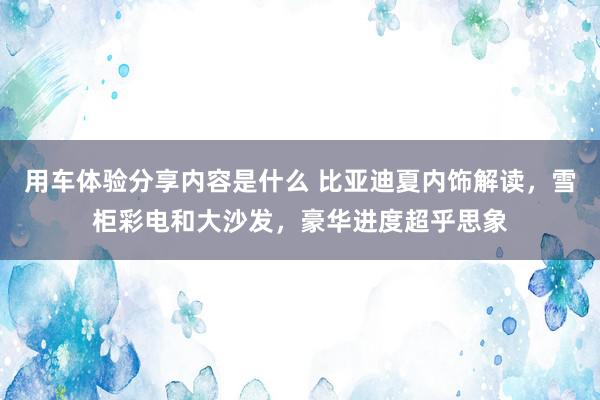 用车体验分享内容是什么 比亚迪夏内饰解读，雪柜彩电和大沙发，豪华进度超乎思象